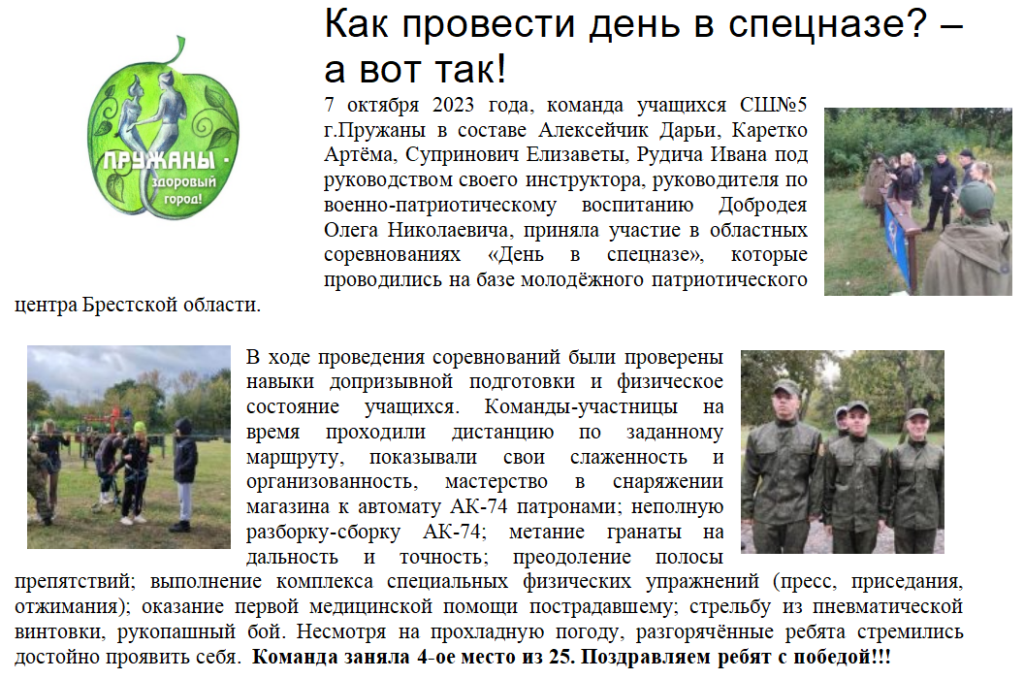 ПРУЖАНЫ - здоровый город!

Как провести день в спецназе? – а вот так!

7 октября 2023 года, команда учащихся СШ№5 г.Пружаны в составе Алексейчик Дарьи, Каретко Артёма, Супринович Елизаветы, Рудича Ивана под руководством своего инструктора, руководителя по военно-патриотическому воспитанию Добродея Олега Николаевича, приняла участие в областных соревнованиях «День в спецназе», которые проводились на базе молодёжного патриотического центра Брестской области.

В ходе проведения соревнований были проверены навыки допризывной подготовки и физическое состояние учащихся. Команды-участницы на время проходили дистанцию по заданному маршруту, показывали свои слаженность и организованность, мастерство в снаряжении магазина к автомату АК-74 патронами; неполную разборку-сборку АК-74; метание гранаты на дальность и точность; преодоление полосы препятствий; выполнение комплекса специальных физических упражнений (пресс, приседания, отжимания); оказание первой медицинской помощи пострадавшему; стрельбу из пневматической винтовки, рукопашный бой. Несмотря на прохладную погоду, разгорячённые ребята стремились достойно проявить себя. **Команда заняла 4-ое место из 25. Поздравляем ребят с победой!!!**